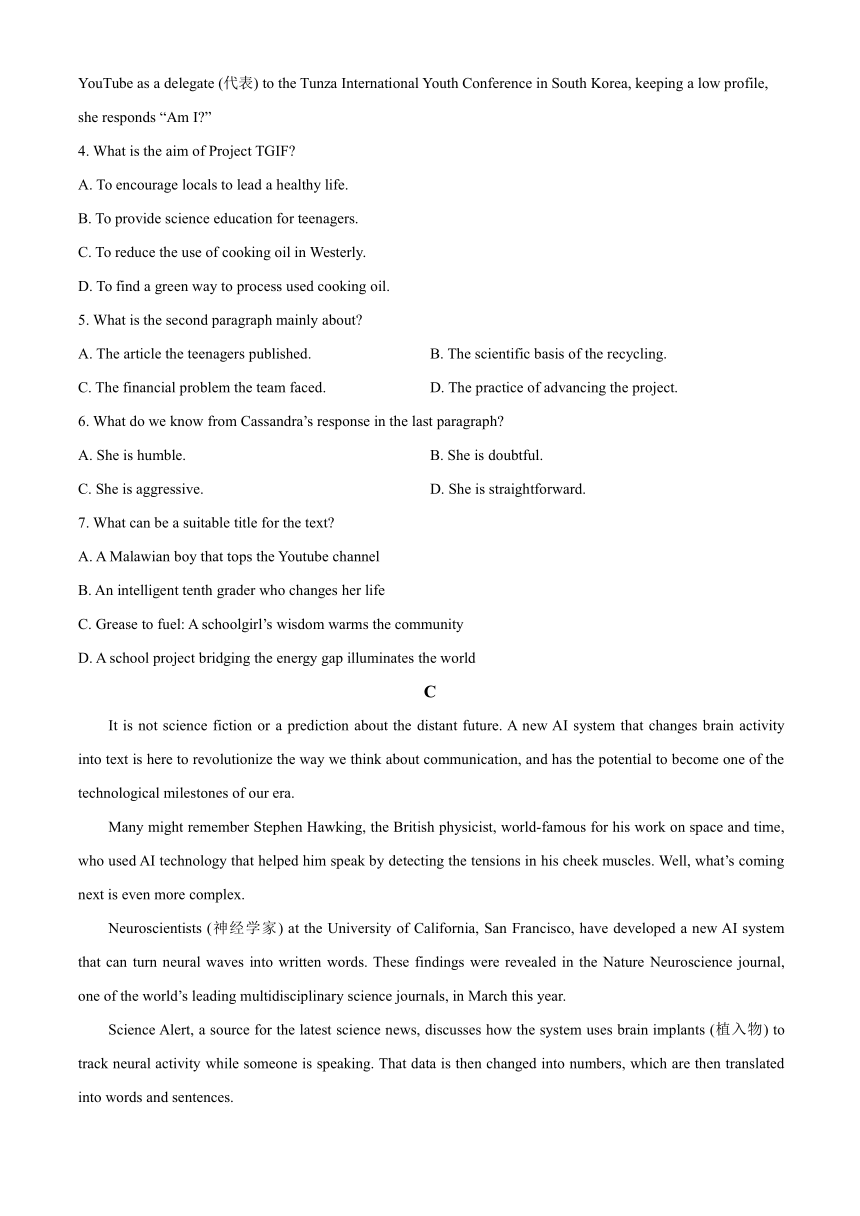 YouTube as a delegate (代表) to the Tunza International Youth Conference in South Korea, keeping a low profile, she responds “Am I?”

4. What is the aim of Project TGIF?

A. To encourage locals to lead a healthy life.

B. To provide science education for teenagers.

C. To reduce the use of cooking oil in Westerly.

D. To find a green way to process used cooking oil.

5. What is the second paragraph mainly about?

A. The article the teenagers published.

B. The scientific basis of the recycling.

C. The financial problem the team faced.

D. The practice of advancing the project.

6. What do we know from Cassandra’s response in the last paragraph?

A. She is humble.

B. She is doubtful.

C. She is aggressive.

D. She is straightforward.

7. What can be a suitable title for the text?

A. A Malawian boy that tops the Youtube channel

B. An intelligent tenth grader who changes her life

C. Grease to fuel: A schoolgirl’s wisdom warms the community

D. A school project bridging the energy gap illuminates the world

C

It is not science fiction or a prediction about the distant future. A new AI system that changes brain activity into text is here to revolutionize the way we think about communication, and has the potential to become one of the technological milestones of our era.

Many might remember Stephen Hawking, the British physicist, world-famous for his work on space and time, who used AI technology that helped him speak by detecting the tensions in his cheek muscles. Well, what’s coming next is even more complex.

Neuroscientists (神经学家) at the University of California, San Francisco, have developed a new AI system that can turn neural waves into written words. These findings were revealed in the Nature Neuroscience journal, one of the world’s leading multidisciplinary science journals, in March this year.

Science Alert, a source for the latest science news, discusses how the system uses brain implants (植入物) to track neural activity while someone is speaking. That data is then changed into numbers, which are then translated into words and sentences.